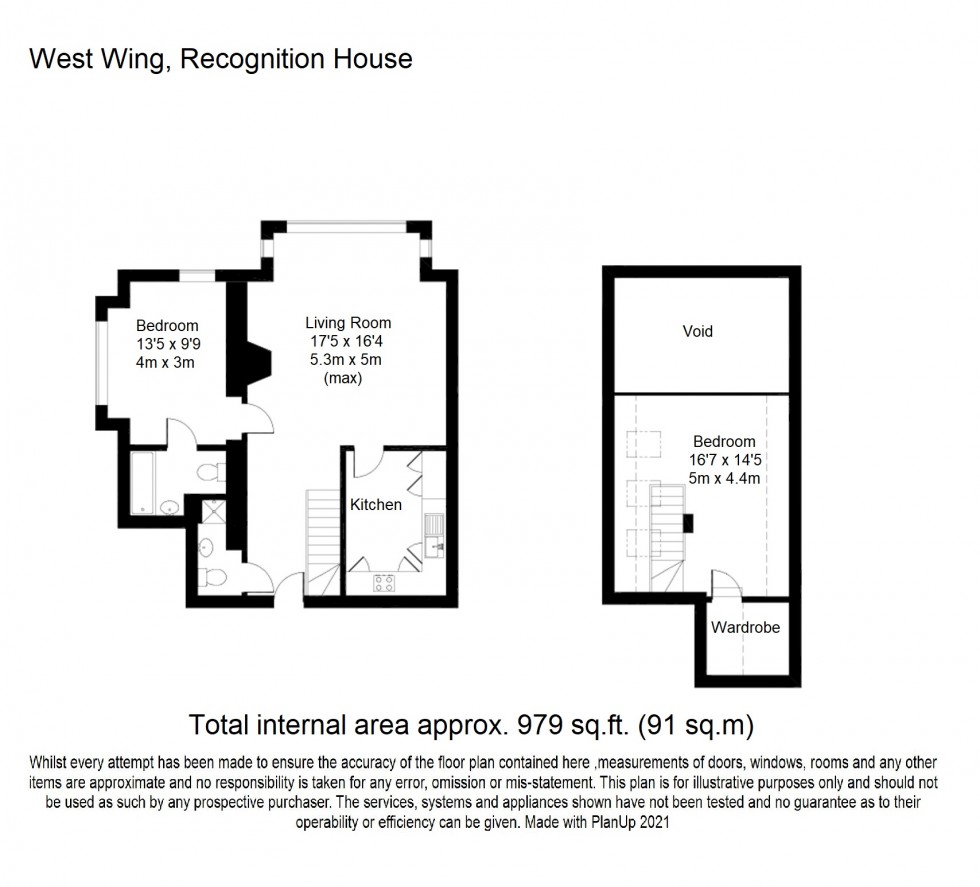 West Wing, Recognition House

Bedroom
13'5 x 9'9
4m x 3m

Living Room
17'5 x 16'4
5.3m x 5m
(max)

Kitchen

Void

Bedroom
16'7 x 14'5
5m x 4.4m

Wardrobe

Total internal area approx. 979 sq.ft. (91 sq.m)

Whilst every attempt has been made to ensure the accuracy of the floor plan contained here ,measurements of doors, windows, rooms and any other items are approximate and no responsibility is taken for any error, omission or mis-statement. This plan is for illustrative purposes only and should not be used as such by any prospective purchaser. The services, systems and appliances shown have not been tested and no guarantee as to their operability or efficiency can be given. Made with PlanUp 2021